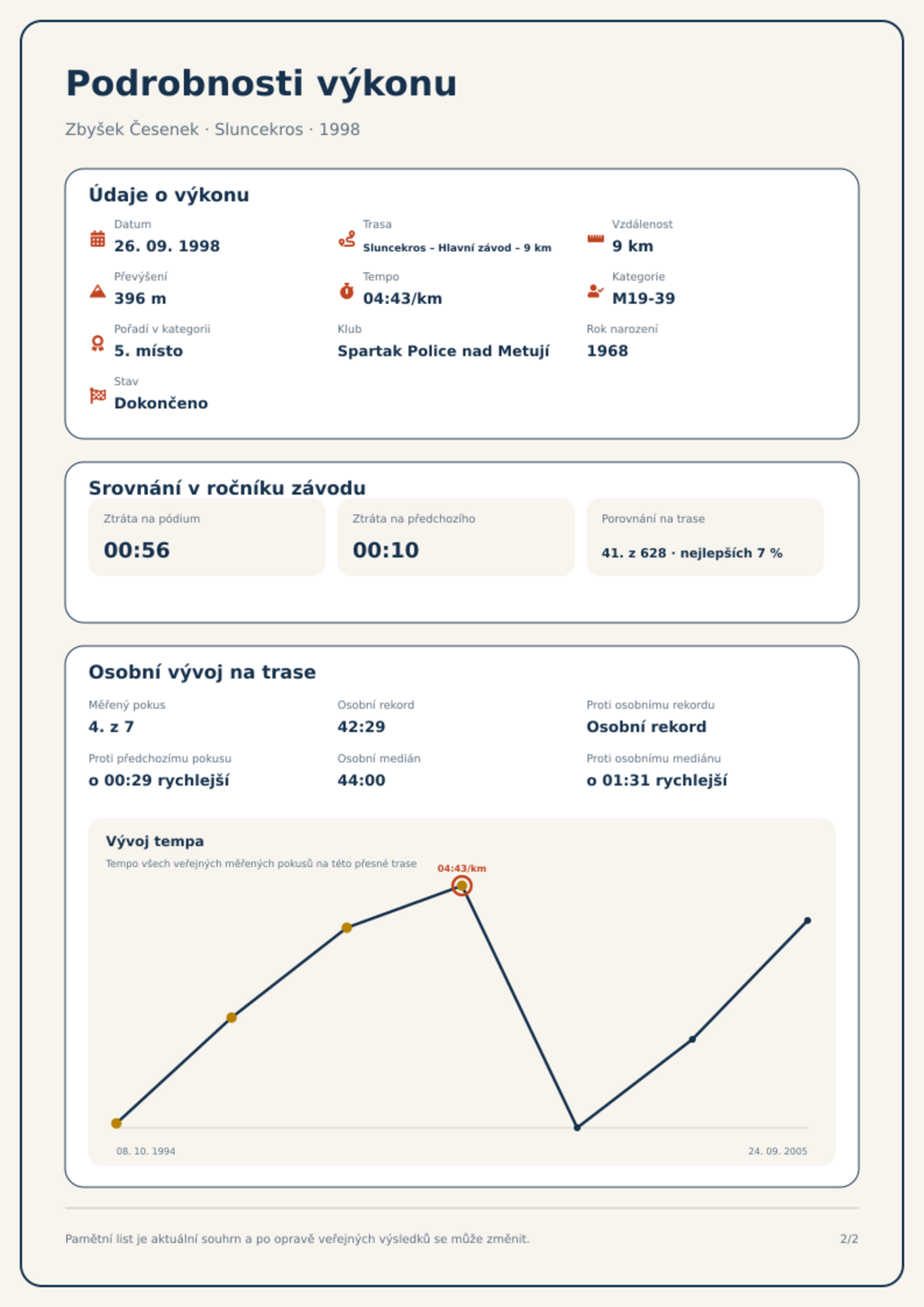 Podrobnosti výkonu

Zbyšek Česenek · Sluncekros · 1998

Údaje o výkonu

Datum
26. 09. 1998

Trasa
Sluncekros – Hlavní závod – 9 km

Vzdálenost
9 km

Převýšení
396 m

Tempo
04:43/km

Kategorie
M19-39

Pořadí v kategorii
5. místo

Klub
Spartak Police nad Metují

Rok narození
1968

Stav
Dokončeno

Srovnání v ročníku závodu

Ztráta na pódium
00:56

Ztráta na předchozího
00:10

Porovnání na trase
41. z 628 · nejlepších 7 %

Osobní vývoj na trase

Měřený pokus
4. z 7

Osobní rekord
42:29

Proti osobnímu rekordu
Osobní rekord

Proti předchozímu pokusu
o 00:29 rychlejší

Osobní medián
44:00

Proti osobnímu mediánu
o 01:31 rychlejší

Vývoj tempa

Tempo všech veřejných měřených pokusů na této přesné trase

04:43/km

08. 10. 1994

24. 09. 2005

Pamětní list je aktuální souhrn a po opravě veřejných výsledků se může změnit.

2/2